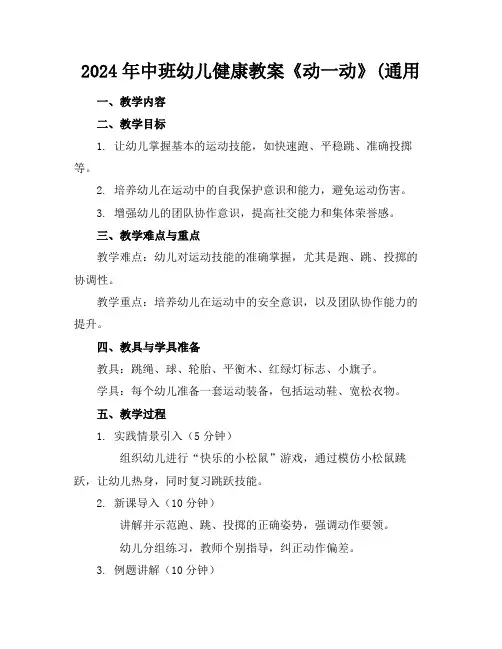 2024年中班幼儿健康教案《动一动》(通用

一、教学内容

二、教学目标

1. 让幼儿掌握基本的运动技能，如快速跑、平稳跳、准确投掷等。

2. 培养幼儿在运动中的自我保护意识和能力，避免运动伤害。

3. 增强幼儿的团队协作意识，提高社交能力和集体荣誉感。

三、教学难点与重点

教学难点：幼儿对运动技能的准确掌握，尤其是跑、跳、投掷的协调性。

教学重点：培养幼儿在运动中的安全意识，以及团队协作能力的提升。

四、教具与学具准备

教具：跳绳、球、轮胎、平衡木、红绿灯标志、小旗子。

学具：每个幼儿准备一套运动装备，包括运动鞋、宽松衣物。

五、教学过程

1. 实践情景引入（5分钟）

组织幼儿进行“快乐的小松鼠”游戏，通过模仿小松鼠跳跃，让幼儿热身，同时复习跳跃技能。

2. 新课导入（10分钟）

讲解并示范跑、跳、投掷的正确姿势，强调动作要领。

幼儿分组练习，教师个别指导，纠正动作偏差。

3. 例题讲解（10分钟）